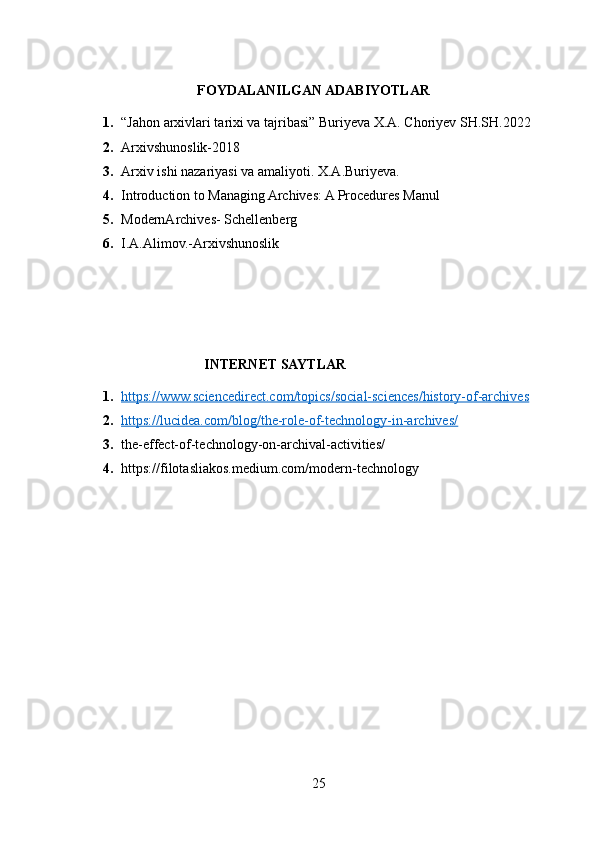 Docx.uz Docx.uz Docx.uz

FOYDALANILGAN ADABIYOTLAR

1. “Jahon arxivlari tarixi va tajribasi” Buriyeva X.A. Choriyev SH.SH.2022
2. Arxivshunoslik-2018
3. Arxiv ishi nazariyasi va amaliyoti. X.A.Buriyeva.
4. Introduction to Managing Archives: A Procedures Manul
5. ModernArchives- Schellenberg
6. I.A.Alimov.-Arxivshunoslik

Docx.uz Docx.uz Docx.uz

INTERNET SAYTLAR

1. https://www.sciencedirect.com/topics/social-sciences/history-of-archives
2. https://lucidea.com/blog/the-role-of-technology-in-archives/
3. the-effect-of-technology-on-archival-activities/
4. https://filotasliakos.medium.com/modern-technology

Docx.uz Docx.uz Docx.uz

Docx.uz Docx.uz Docx.uz

25